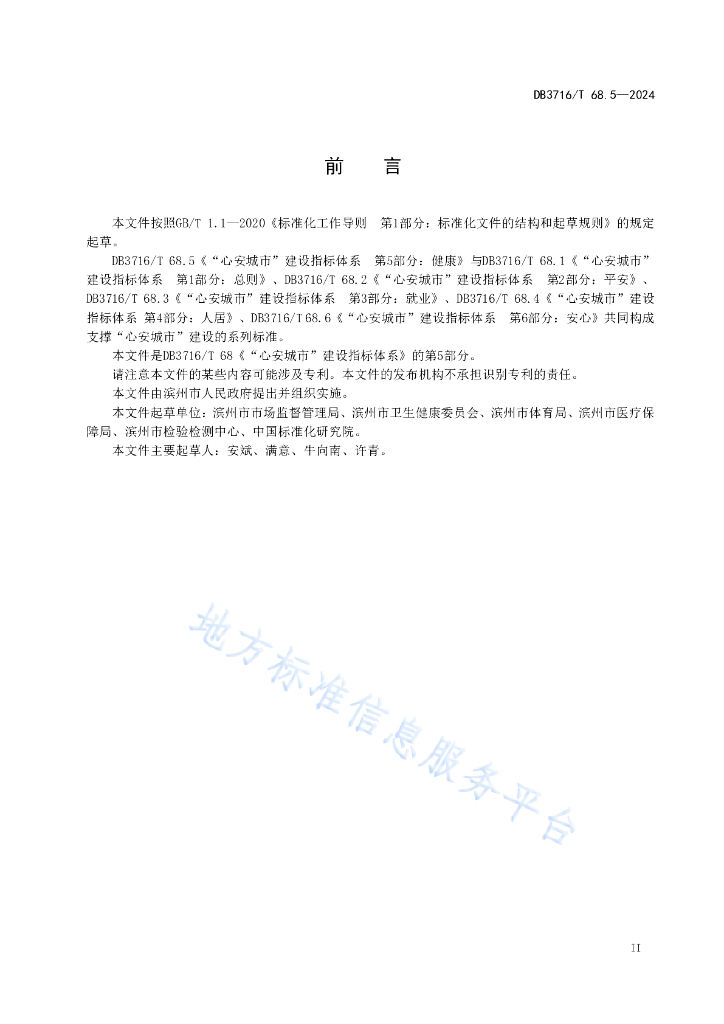 DB3716/T 68.5—2024

前　言

本文件按照GB/T 1.1—2020《标准化工作导则　第1部分：标准化文件的结构和起草规则》的规定起草。

DB3716/T 68.5《“心安城市”建设指标体系　第5部分：健康》与DB3716/T 68.1《“心安城市”建设指标体系　第1部分：总则》、DB3716/T 68.2《“心安城市”建设指标体系　第2部分：平安》、DB3716/T 68.3《“心安城市”建设指标体系　第3部分：就业》、DB3716/T 68.4《“心安城市”建设指标体系 第4部分：人居》、DB3716/T 68.6《“心安城市”建设指标体系　第6部分：安心》共同构成支撑“心安城市”建设的系列标准。

本文件是DB3716/T 68《“心安城市”建设指标体系》的第5部分。

请注意本文件的某些内容可能涉及专利。本文件的发布机构不承担识别专利的责任。

本文件由滨州市人民政府提出并组织实施。

本文件起草单位：滨州市市场监督管理局、滨州市卫生健康委员会、滨州市体育局、滨州市医疗保障局、滨州市检验检测中心、中国标准化研究院。

本文件主要起草人：安斌、满意、牛向南、许青。

地方标准信息服务平台

II